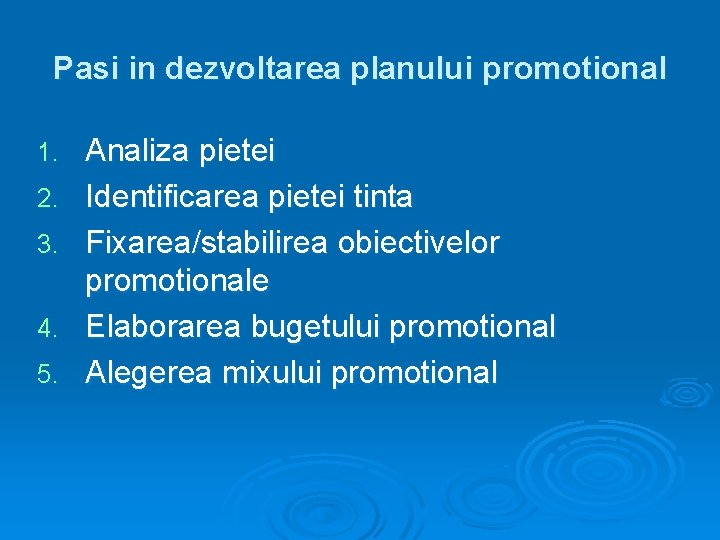 Pasi in dezvoltarea planului promotional

1. Analiza pietei
2. Identificarea pietei tinta
3. Fixarea/stabilirea obiectivelor promotionale
4. Elaborarea bugetului promotional
5. Alegerea mixului promotional